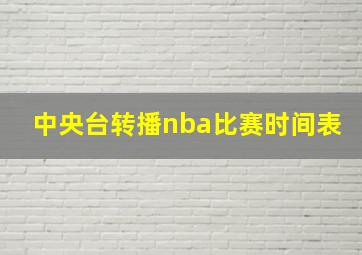 中央台转播nba比赛时间表